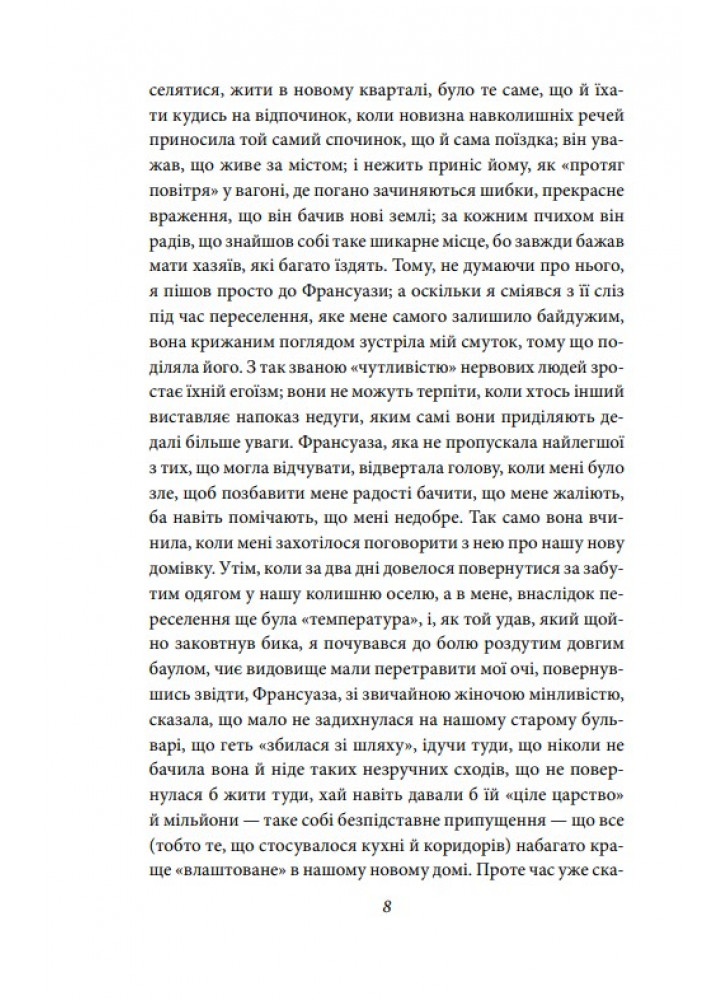 селятися, жити в новому кварталі, було те саме, що й їхати кудись на відпочинок, коли новизна навколишніх речей приносила той самий спочинок, що й сама поїздка; він уважав, що живе за містом; і нежить приніс йому, як «протяг повітря» у вагоні, де погано зачиняються шибки, прекрасне враження, що він бачив нові землі; за кожним пчихом він радів, що знайшов собі таке шикарне місце, бо завжди бажав мати хазяїв, які багато їздять. Тому, не думаючи про нього, я пішов просто до Франсуази; а оскільки я сміявся з її сліз під час переселення, яке мене самого залишило байдужим, вона крижаним поглядом зустріла мій смуток, тому що поділяла його. З так званою «чутливістю» нервових людей зростає їхній егоїзм; вони не можуть терпіти, коли хтось інший виставляє напоказ недуги, яким самі вони приділяють дедалі більше уваги. Франсуаза, яка не пропускала найлегшої з тих, що могла відчувати, відвертала голову, коли мені було зле, щоб позбавити мене радості бачити, що мене жаліють, ба навіть помічають, що мені недобре. Так само вона вчинила, коли мені захотілося поговорити з нею про нашу нову домівку. Утім, коли за два дні довелося повернутися за забутим одягом у нашу колишню оселю, а в мене, внаслідок переселення ще була «температура», і, як той удав, який щойно заковтнув бика, я почувався до болю роздутим довгим баулом, чиє видовище мали перетравити мої очі, повернувшись звідти, Франсуаза, зі звичайною жіночою мінливістю, сказала, що мало не задихнулася на нашому старому бульварі, що геть «збилася зі шляху», ідучи туди, що ніколи не бачила вона й ніде таких незручних сходів, що не повернулася б жити туди, хай навіть давали б їй «ціле царство» й мільйони — таке собі безпідставне припущення — що все (тобто те, що стосувалося кухні й коридорів) набагато краще «влаштоване» в нашому новому домі. Проте час уже ска-

8